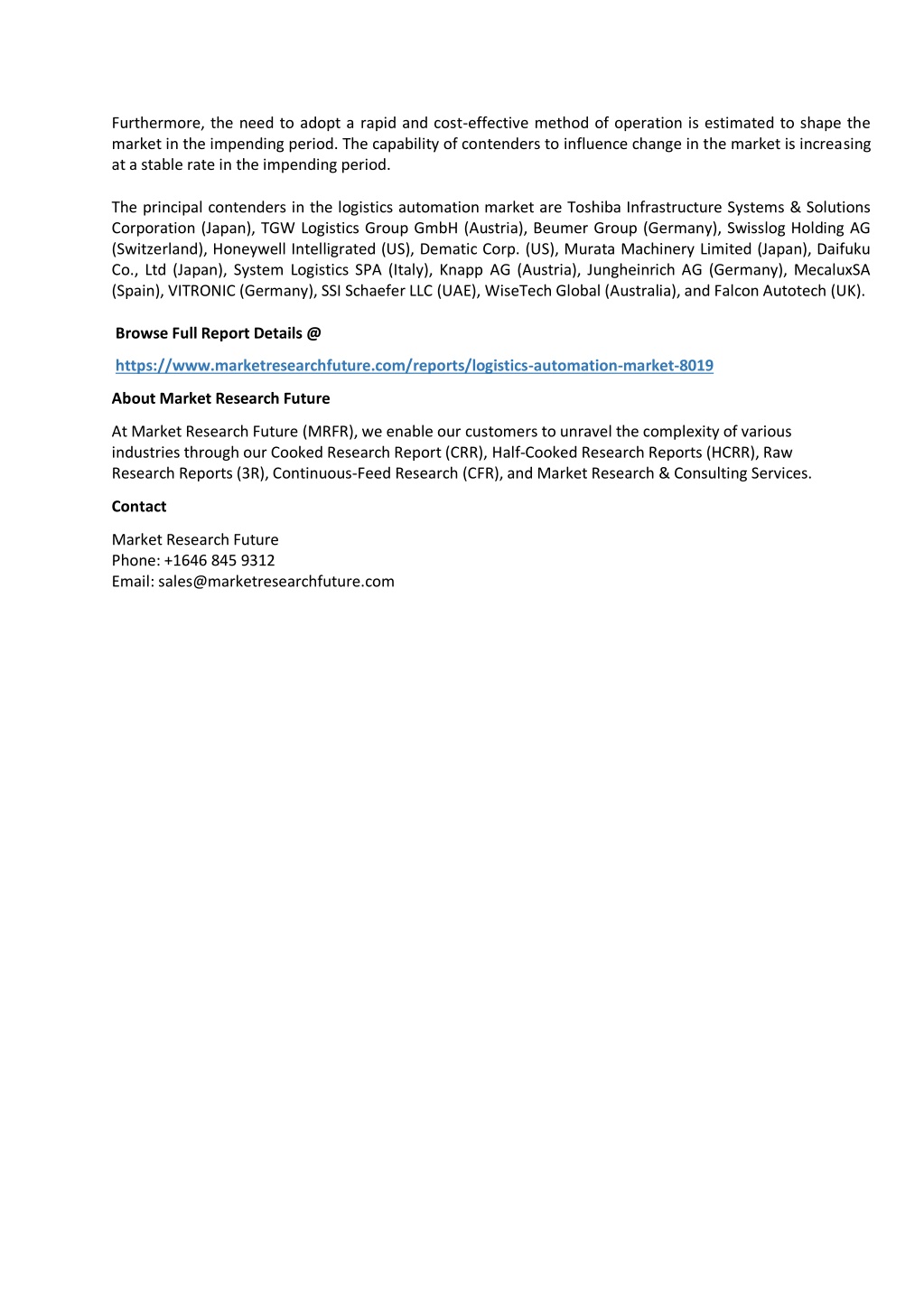 Furthermore, the need to adopt a rapid and cost-effective method of operation is estimated to shape the market in the impending period. The capability of contenders to influence change in the market is increasing at a stable rate in the impending period.

The principal contenders in the logistics automation market are Toshiba Infrastructure Systems & Solutions Corporation (Japan), TGW Logistics Group GmbH (Austria), Beumer Group (Germany), Swisslog Holding AG (Switzerland), Honeywell Intelligrated (US), Dematic Corp. (US), Murata Machinery Limited (Japan), Daifuku Co., Ltd (Japan), System Logistics SPA (Italy), Knapp AG (Austria), Jungheinrich AG (Germany), MecaluxSA (Spain), VITRONIC (Germany), SSI Schaefer LLC (UAE), WiseTech Global (Australia), and Falcon Autotech (UK).

Browse Full Report Details @

https://www.marketresearchfuture.com/reports/logistics-automation-market-8019

About Market Research Future

At Market Research Future (MRFR), we enable our customers to unravel the complexity of various industries through our Cooked Research Report (CRR), Half-Cooked Research Reports (HCRR), Raw Research Reports (3R), Continuous-Feed Research (CFR), and Market Research & Consulting Services.

Contact

Market Research Future
Phone: +1646 845 9312
Email: sales@marketresearchfuture.com